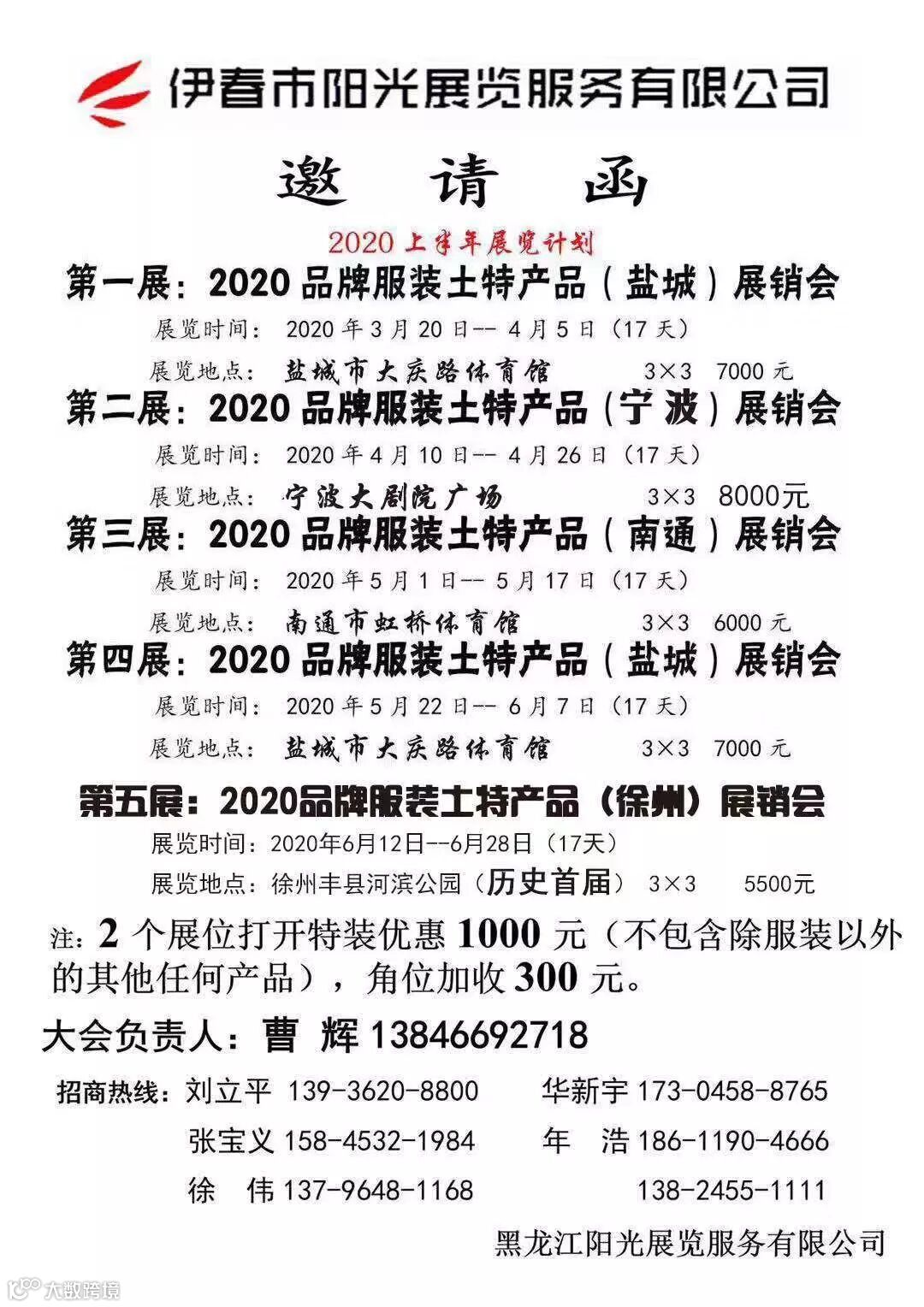 伊春市阳光展览服务有限公司

邀 请 函

2020 上半年展览计划

第一展：2020 品牌服装土特产品（盐城）展销会

展览时间：2020 年 3 月 20 日-- 4 月 5 日（17 天）

展览地点：盐城市大庆路体育馆 3×3 7000 元

第二展：2020 品牌服装土特产品（宁波）展销会

展览时间：2020 年 4 月 10 日-- 4 月 26 日（17 天）

展览地点：宁波大剧院广场 3×3 8000元

第三展：2020 品牌服装土特产品（南通）展销会

展览时间：2020 年 5 月 1 日-- 5 月 17 日（17 天）

展览地点：南通市虹桥体育馆 3×3 6000 元

第四展：2020 品牌服装土特产品（盐城）展销会

展览时间：2020 年 5 月 22 日-- 6 月 7 日（17 天）

展览地点：盐城市大庆路体育馆 3×3 7000 元

第五展：2020品牌服装土特产品（徐州）展销会

展览时间：2020年6月12日--6月28日（17天）

展览地点：徐州丰县河滨公园（历史首届） 3×3 5500元

注：2 个展位打开特装优惠 1000 元（不包含除服装以外的其他任何产品），角位加收 300 元。

大会负责人：曹 辉 13846692718

招商热线：刘立平 139-3620-8800 华新宇 173-0458-8765

张宝义 158-4532-1984 年 浩 186-1190-4666

徐 伟 137-9648-1168 138-2455-1111

黑龙江阳光展览服务有限公司

大数跨境